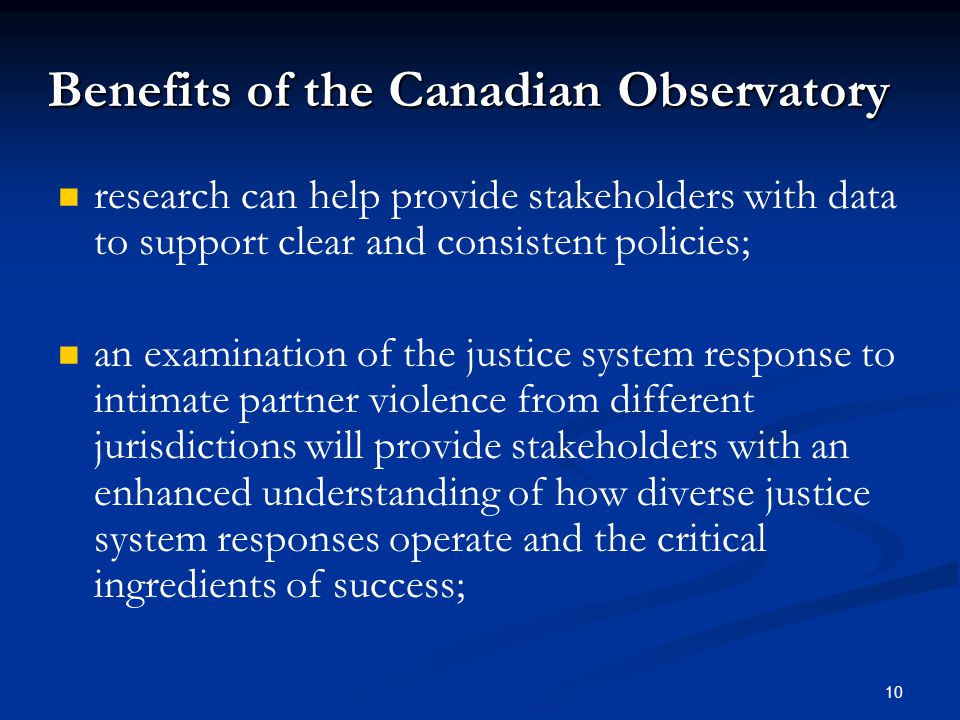 Benefits of the Canadian Observatory

research can help provide stakeholders with data to support clear and consistent policies;

an examination of the justice system response to intimate partner violence from different jurisdictions will provide stakeholders with an enhanced understanding of how diverse justice system responses operate and the critical ingredients of success;

10